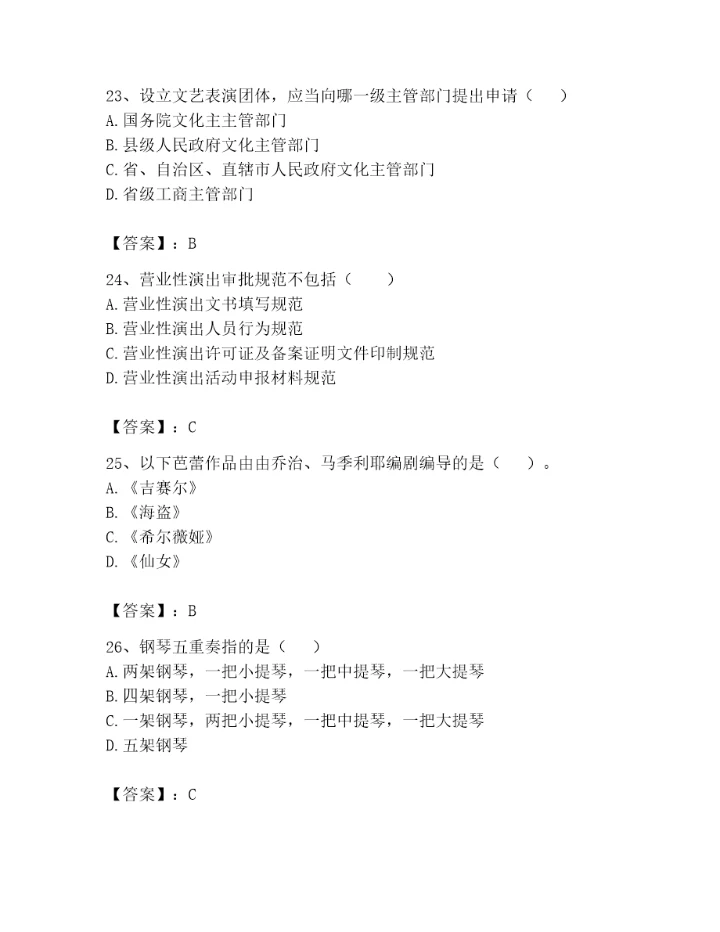 23、设立文艺表演团体，应当向哪一级主管部门提出申请（　　）
A. 国务院文化主主管部门
B. 县级人民政府文化主管部门
C. 省、自治区、直辖市人民政府文化主管部门
D. 省级工商主管部门

【答案】：B

24、营业性演出审批规范不包括（　　）
A. 营业性演出文书填写规范
B. 营业性演出人员行为规范
C. 营业性演出许可证及备案证明文件印制规范
D. 营业性演出活动申报材料规范

【答案】：C

25、以下芭蕾作品由由乔治、马季利耶编剧编导的是（　　）。
A. 《吉赛尔》
B. 《海盗》
C. 《希尔薇娅》
D. 《仙女》

【答案】：B

26、钢琴五重奏指的是（　　）
A. 两架钢琴，一把小提琴，一把中提琴，一把大提琴
B. 四架钢琴，一把小提琴
C. 一架钢琴，两把小提琴，一把中提琴，一把大提琴
D. 五架钢琴

【答案】：C